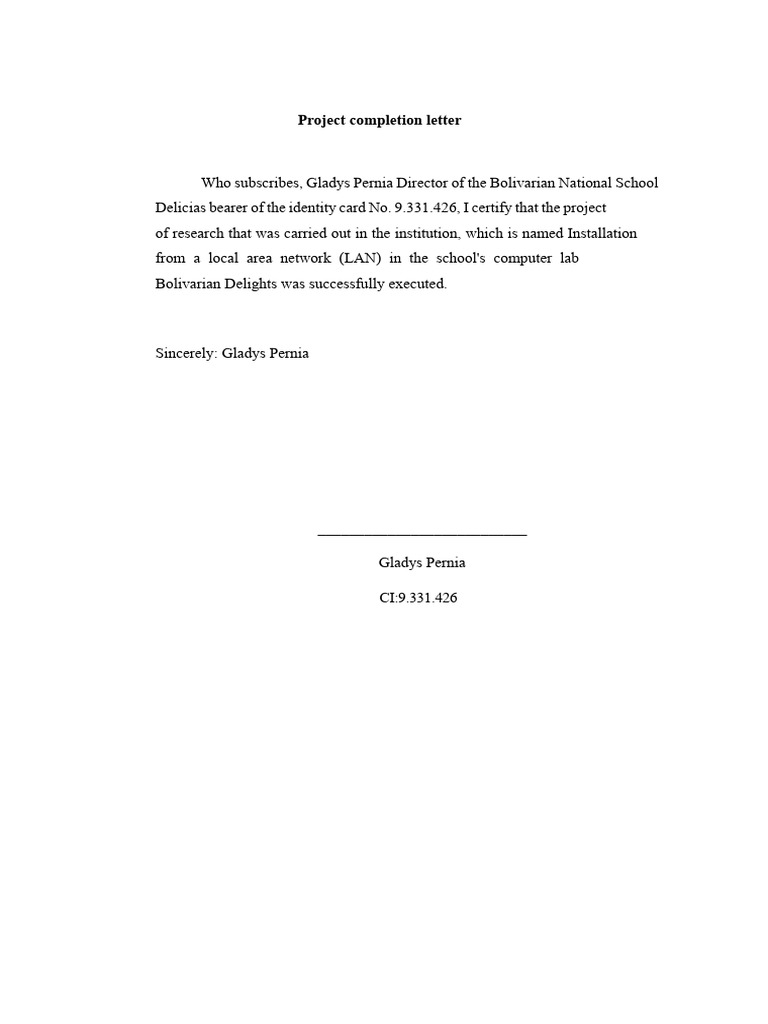 Project completion letter

Who subscribes, Gladys Pernia Director of the Bolivarian National School Delicias bearer of the identity card No. 9.331.426, I certify that the project of research that was carried out in the institution, which is named Installation from a local area network (LAN) in the school's computer lab Bolivarian Delights was successfully executed.

Sincerely: Gladys Pernia

Gladys Pernia

CI:9.331.426